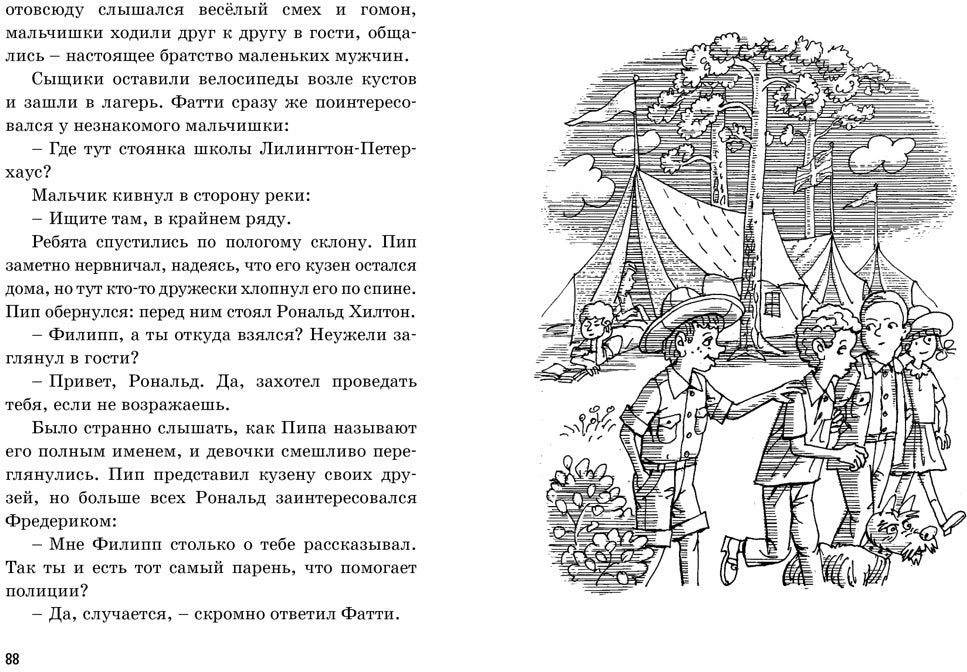 отовсюду слышался весёлый смех и гомон, мальчишки ходили друг к другу в гости, общались – настоящее братство маленьких мужчин.

Сыщики оставили велосипеды возле кустов и зашли в лагерь. Фатти сразу же поинтересовался у незнакомого мальчишки:

– Где тут стоянка школы Лилингтон-Петерхаус?

Мальчик кивнул в сторону реки:

– Ищите там, в крайнем ряду.

Ребята спустились по пологому склону. Пип заметно нервничал, надеясь, что его кузен остался дома, но тут кто-то дружески хлопнул его по спине. Пип обернулся: перед ним стоял Рональд Хилтон.

– Филипп, а ты откуда взялся? Неужели заглянул в гости?

– Привет, Рональд. Да, захотел проведать тебя, если не возражаешь.

Было странно слышать, как Пипа называют его полным именем, и девочки смешливо переглянулись. Пип представил кузену своих друзей, но больше всех Рональд заинтересовался Фредериком:

– Мне Филипп столько о тебе рассказывал. Так ты и есть тот самый парень, что помогает полиции?

– Да, случается, – скромно ответил Фатти.

88